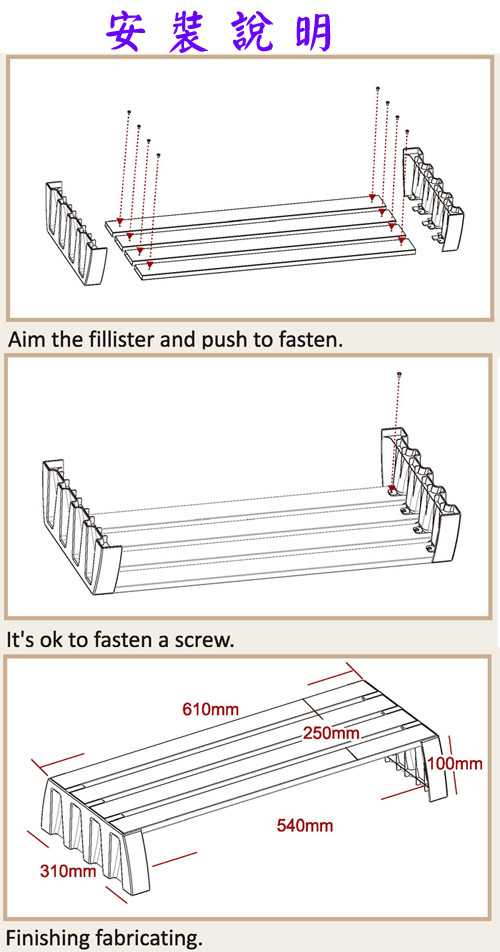 安裝說明

Aim the fillister and push to fasten.

It's ok to fasten a screw.

610mm
250mm
100mm
540mm
310mm

Finishing fabricating.